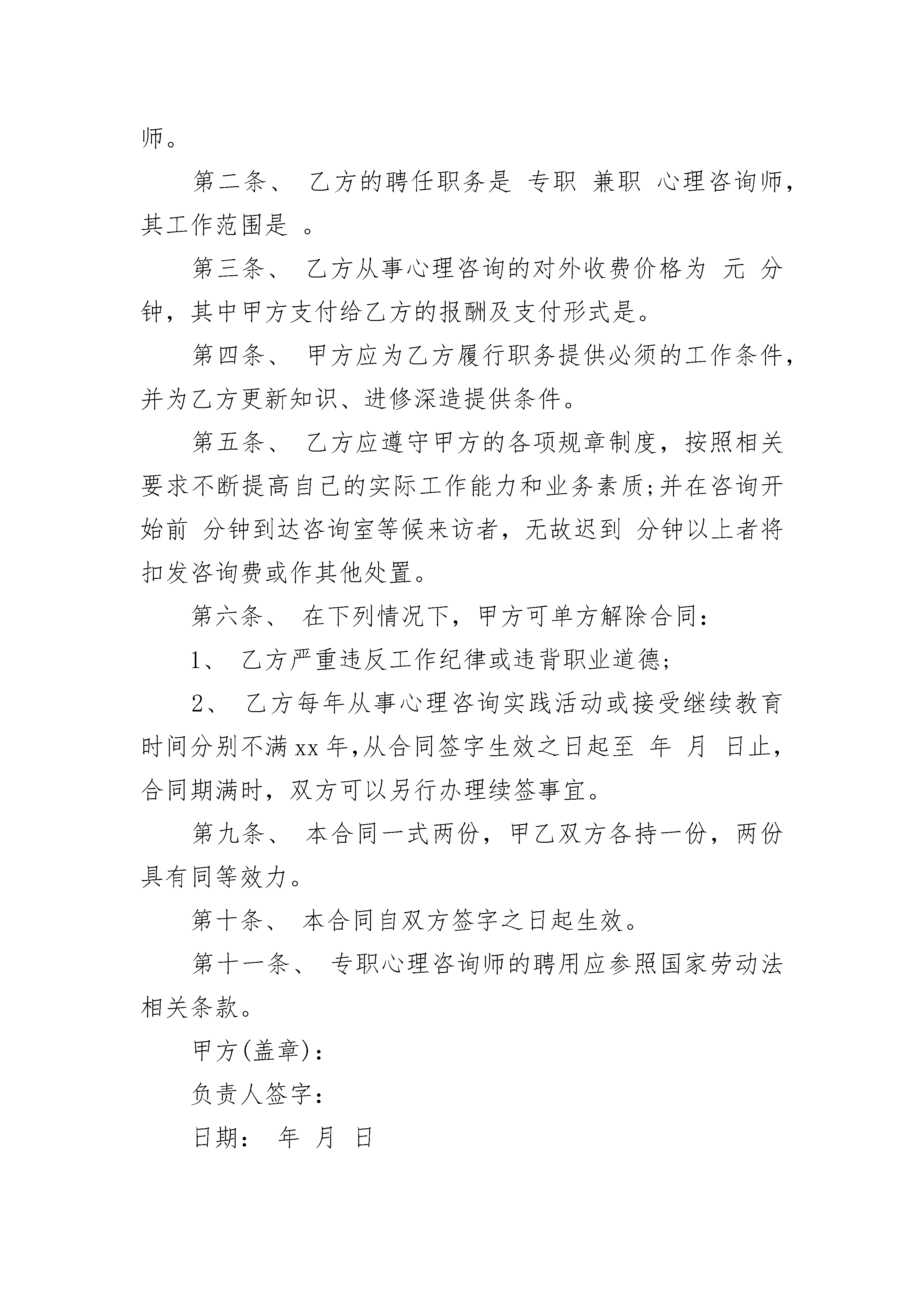 师。

第二条、 乙方的聘任职务是 专职 兼职 心理咨询师，其工作范围是 。

第三条、 乙方从事心理咨询的对外收费价格为 元 分钟，其中甲方支付给乙方的报酬及支付形式是。

第四条、 甲方应为乙方履行职务提供必须的工作条件，并为乙方更新知识、进修深造提供条件。

第五条、 乙方应遵守甲方的各项规章制度，按照相关要求不断提高自己的实际工作能力和业务素质;并在咨询开始前 分钟到达咨询室等候来访者，无故迟到 分钟以上者将扣发咨询费或作其他处置。

第六条、 在下列情况下，甲方可单方解除合同：

1、 乙方严重违反工作纪律或违背职业道德；

2、 乙方每年从事心理咨询实践活动或接受继续教育时间分别不满xx年,从合同签字生效之日起至 年 月 日止，合同期满时，双方可以另行办理续签事宜。

第九条、 本合同一式两份，甲乙双方各持一份，两份具有同等效力。

第十条、 本合同自双方签字之日起生效。

第十一条、 专职心理咨询师的聘用应参照国家劳动法相关条款。

甲方(盖章)：

负责人签字：

日期： 年 月 日